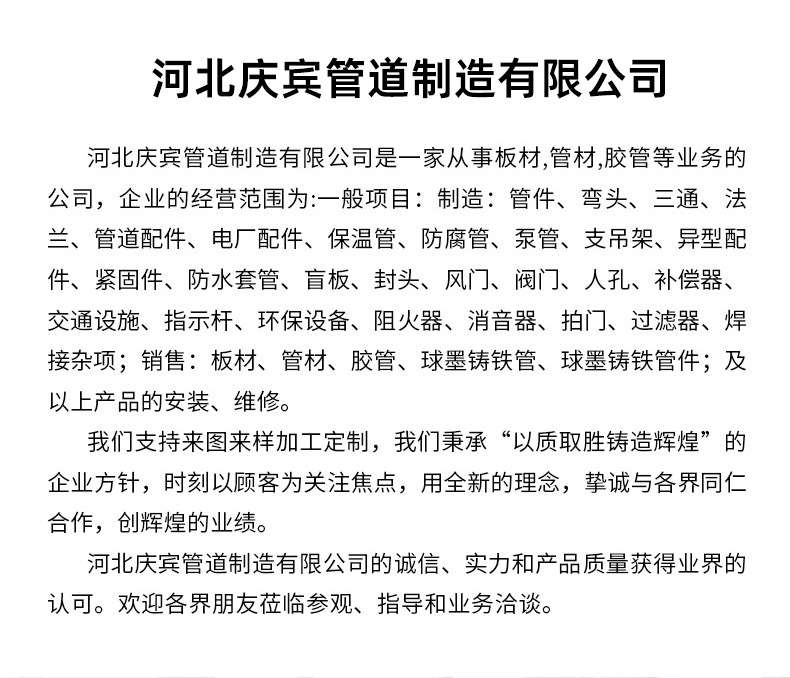 河北庆宾管道制造有限公司

河北庆宾管道制造有限公司是一家从事板材,管材,胶管等业务的公司，企业的经营范围为:一般项目：制造：管件、弯头、三通、法兰、管道配件、电厂配件、保温管、防腐管、泵管、支吊架、异型配件、紧固件、防水套管、盲板、封头、风门、阀门、人孔、补偿器、交通设施、指示杆、环保设备、阻火器、消音器、拍门、过滤器、焊接杂项；销售：板材、管材、胶管、球墨铸铁管、球墨铸铁管件；及以上产品的安装、维修。

我们支持来图来样加工定制，我们秉承“以质取胜铸造辉煌”的企业方针，时刻以顾客为关注焦点，用全新的理念，挚诚与各界同仁合作，创辉煌的业绩。

河北庆宾管道制造有限公司的诚信、实力和产品质量获得业界的认可。欢迎各界朋友莅临参观、指导和业务洽谈。